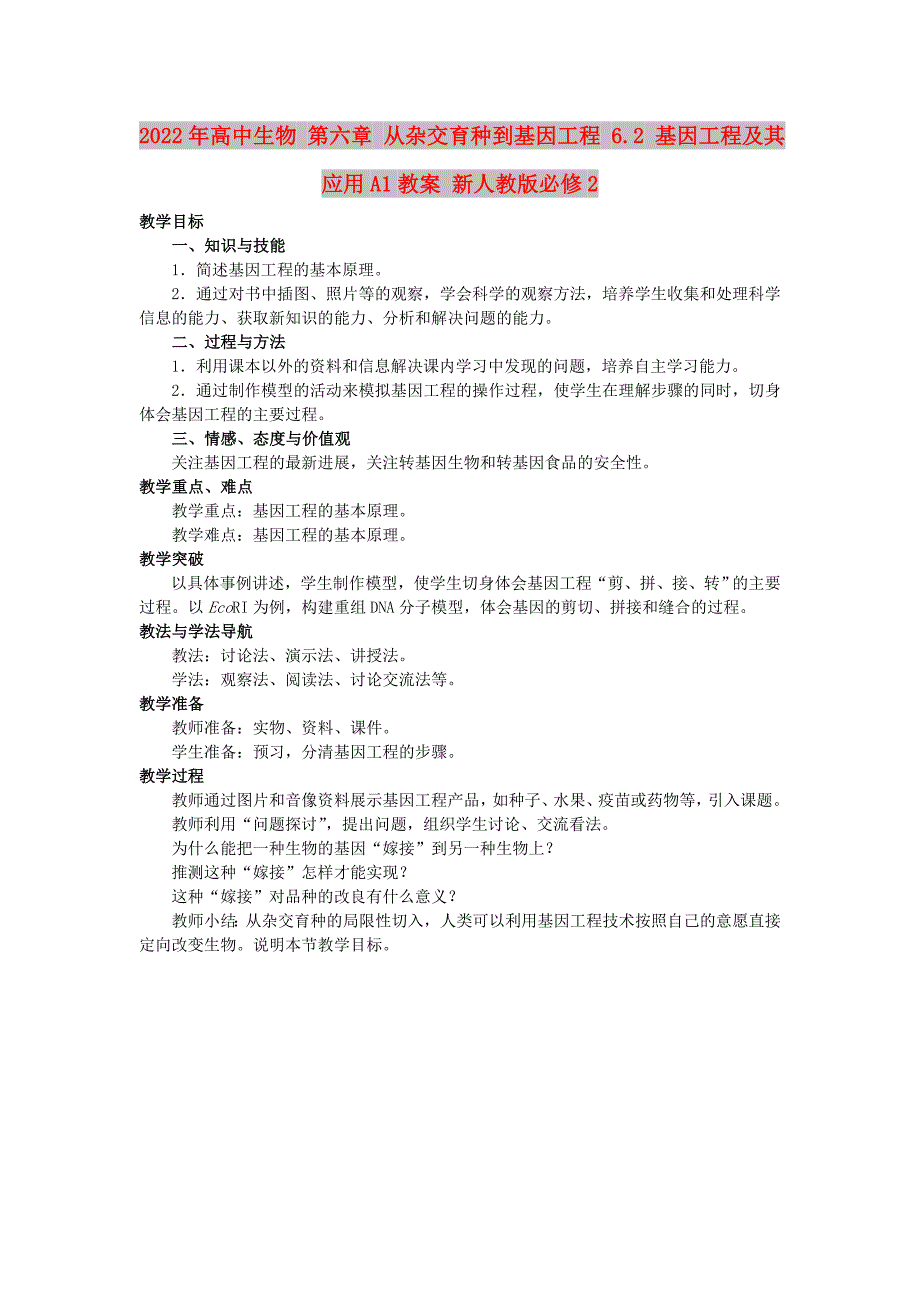 2022年高中生物 第六章 从杂交育种到基因工程 6.2 基因工程及其应用A1教案 新人教版必修2

教学目标

一、知识与技能

1．简述基因工程的基本原理。

2．通过对书中插图、照片等的观察，学会科学的观察方法，培养学生收集和处理科学信息的能力、获取新知识的能力、分析和解决问题的能力。

二、过程与方法

1．利用课本以外的资料和信息解决课内学习中发现的问题，培养自主学习能力。

2．通过制作模型的活动来模拟基因工程的操作过程，使学生在理解步骤的同时，切身体会基因工程的主要过程。

三、情感、态度与价值观

关注基因工程的最新进展，关注转基因生物和转基因食品的安全性。

教学重点、难点

教学重点：基因工程的基本原理。

教学难点：基因工程的基本原理。

教学突破

以具体事例讲述，学生制作模型，使学生切身体会基因工程“剪、拼、接、转”的主要过程。以EcoRI为例，构建重组DNA分子模型，体会基因的剪切、拼接和缝合的过程。

教法与学法导航

教法：讨论法、演示法、讲授法。

学法：观察法、阅读法、讨论交流法等。

教学准备

教师准备：实物、资料、课件。

学生准备：预习，分清基因工程的步骤。

教学过程

教师通过图片和音像资料展示基因工程产品，如种子、水果、疫苗或药物等，引入课题。

教师利用“问题探讨”，提出问题，组织学生讨论、交流看法。

为什么能把一种生物的基因“嫁接”到另一种生物上？

推测这种“嫁接”怎样才能实现？

这种“嫁接”对品种的改良有什么意义？

教师小结 从杂交育种的局限性切入，人类可以利用基因工程技术按照自己的意愿直接定向改变生物。说明本节教学目标。